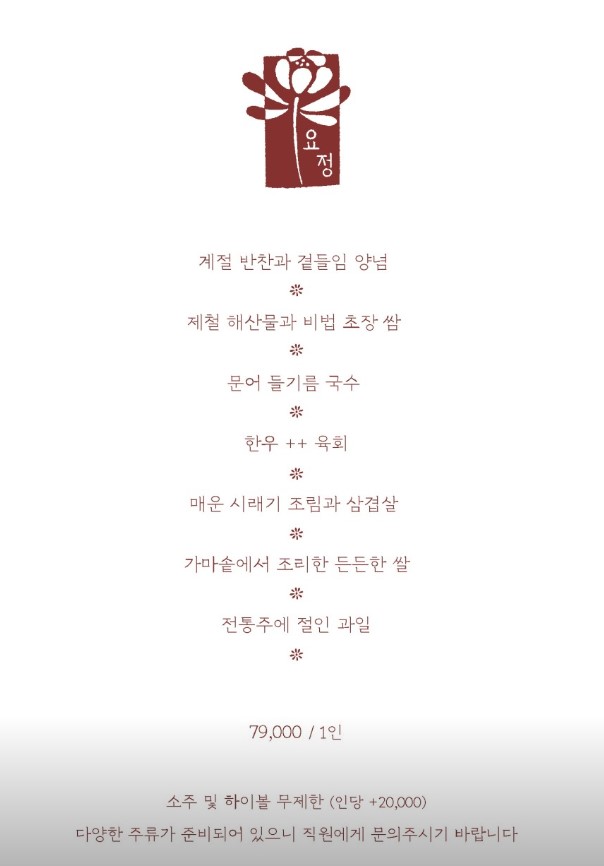 요정

계절 반찬과 곁들임 양념

❊

제철 해산물과 비법 초장 쌈

❊

문어 들기름 국수

❊

한우 ++ 육회

❊

매운 시래기 조림과 삼겹살

❊

가마솥에서 조리한 든든한 쌀

❊

전통주에 절인 과일

❊

79,000 / 1인

소주 및 하이볼 무제한 (인당 +20,000)

다양한 주류가 준비되어 있으니 직원에게 문의주시기 바랍니다